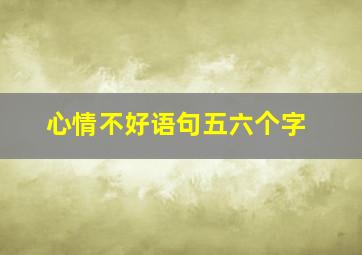 心情不好语句五六个字